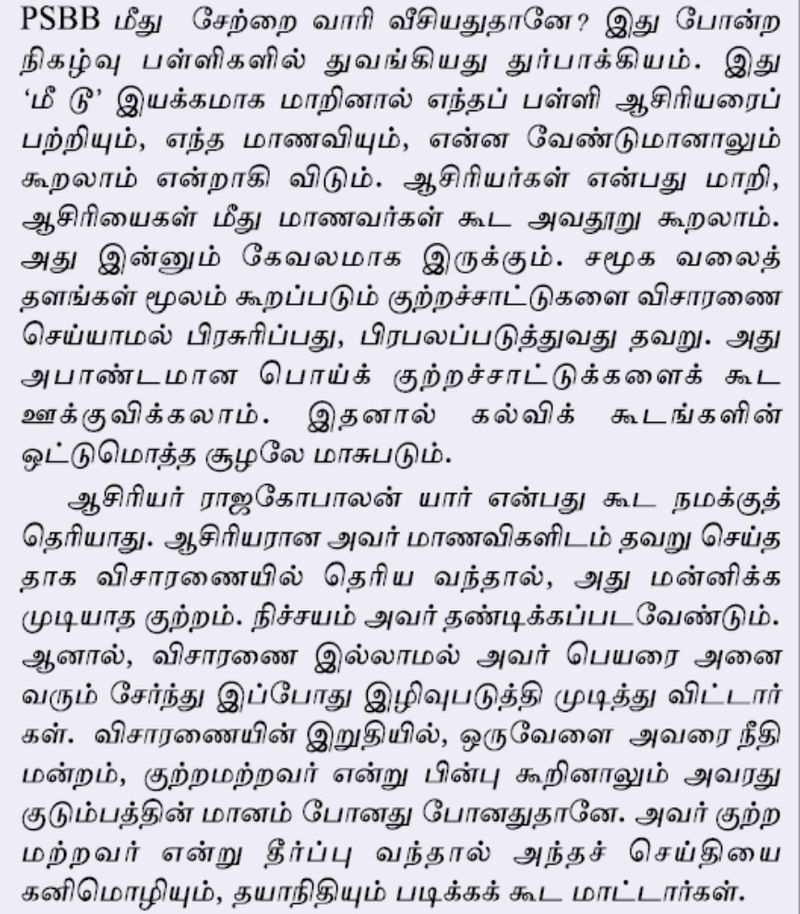 PSBB மீது சேற்றை வாரி வீசியதுதானே? இது போன்ற நிகழ்வு பள்ளிகளில் துவங்கியது துர்பாக்கியம். இது 'மீ டு' இயக்கமாக மாறினால் எந்தப் பள்ளி ஆசிரியரைப் பற்றியும், எந்த மாணவியும், என்ன வேண்டுமானாலும் கூறலாம் என்றாகி விடும். ஆசிரியர்கள் என்பது மாறி, ஆசிரியைகள் மீது மாணவர்கள் கூட அவதூறு கூறலாம். அது இன்னும் கேவலமாக இருக்கும். சமூக வலைத் தளங்கள் மூலம் கூறப்படும் குற்றச்சாட்டுகளை விசாரணை செய்யாமல் பிரசுரிப்பது, பிரபலப்படுத்துவது தவறு. அது அபாண்டமான பொய்க் குற்றச்சாட்டுக்களைக் கூட ஊக்குவிக்கலாம். இதனால் கல்விக் கூடங்களின் ஒட்டுமொத்த சூழலே மாசுபடும்.

ஆசிரியர் ராஜகோபாலன் யார் என்பது கூட நமக்குத் தெரியாது. ஆசிரியரான அவர் மாணவிகளிடம் தவறு செய்ததாக விசாரணையில் தெரிய வந்தால், அது மன்னிக்க முடியாத குற்றம். நிச்சயம் அவர் தண்டிக்கப்படவேண்டும். ஆனால், விசாரணை இல்லாமல் அவர் பெயரை அனைவரும் சேர்ந்து இப்போது இழிவுபடுத்தி முடித்து விட்டார்கள். விசாரணையின் இறுதியில், ஒருவேளை அவரை நீதிமன்றம், குற்றமற்றவர் என்று பின்பு கூறினாலும் அவரது குடும்பத்தின் மானம் போனது போனதுதானே. அவர் குற்றமற்றவர் என்று தீர்ப்பு வந்தால் அந்தச் செய்தியை கனிமொழியும், தயாநிதியும் படிக்கக் கூட மாட்டார்கள்.